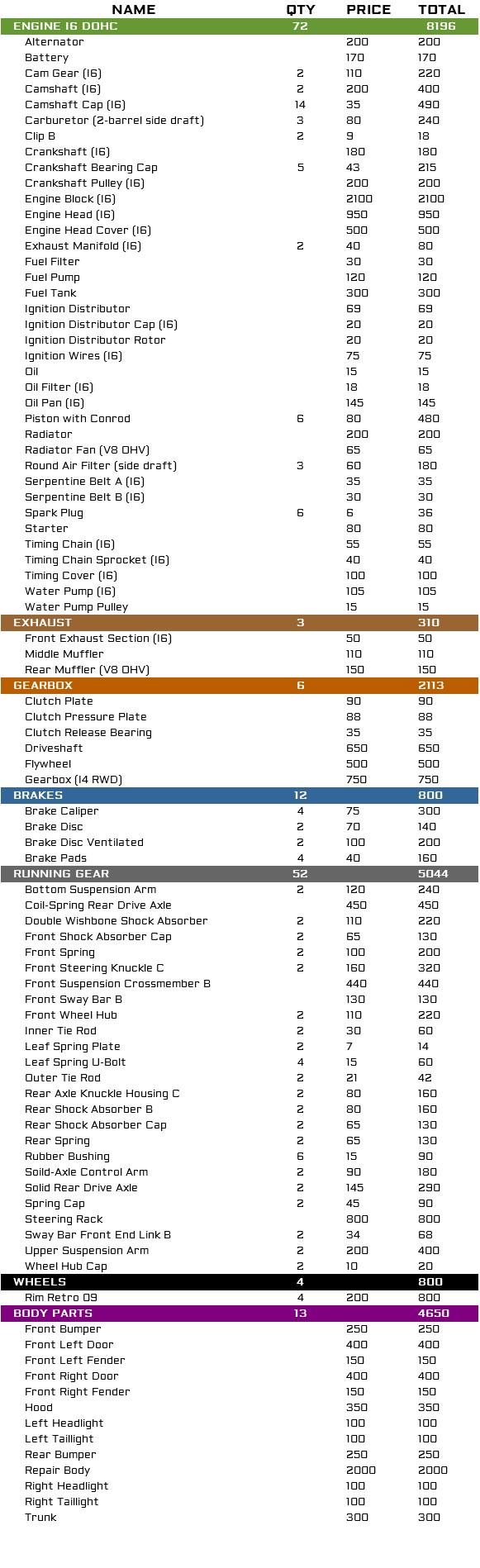 | NAME | QTY | PRICE | TOTAL |
|---|---|---|---|
| ENGINE I6 DOHC | 72 | | 8196 |
| Alternator | | 200 | 200 |
| Battery | | 170 | 170 |
| Cam Gear (I6) | 2 | 110 | 220 |
| Camshaft (I6) | 2 | 200 | 400 |
| Camshaft Cap (I6) | 14 | 35 | 490 |
| Carburetor (2-barrel side draft) | 3 | 80 | 240 |
| Clip B | 2 | 9 | 18 |
| Crankshaft (I6) | | 180 | 180 |
| Crankshaft Bearing Cap | 5 | 43 | 215 |
| Crankshaft Pulley (I6) | | 200 | 200 |
| Engine Block (I6) | | 2100 | 2100 |
| Engine Head (I6) | | 950 | 950 |
| Engine Head Cover (I6) | | 500 | 500 |
| Exhaust Manifold (I6) | 2 | 40 | 80 |
| Fuel Filter | | 30 | 30 |
| Fuel Pump | | 120 | 120 |
| Fuel Tank | | 300 | 300 |
| Ignition Distributor | | 69 | 69 |
| Ignition Distributor Cap (I6) | | 20 | 20 |
| Ignition Distributor Rotor | | 20 | 20 |
| Ignition Wires (I6) | | 75 | 75 |
| Oil | | 15 | 15 |
| Oil Filter (I6) | | 18 | 18 |
| Oil Pan (I6) | | 145 | 145 |
| Piston with Conrod | 6 | 80 | 480 |
| Radiator | | 200 | 200 |
| Radiator Fan (V8 OHV) | | 65 | 65 |
| Round Air Filter (side draft) | 3 | 60 | 180 |
| Serpentine Belt A (I6) | | 35 | 35 |
| Serpentine Belt B (I6) | | 30 | 30 |
| Spark Plug | 6 | 6 | 36 |
| Starter | | 80 | 80 |
| Timing Chain (I6) | | 55 | 55 |
| Timing Chain Sprocket (I6) | | 40 | 40 |
| Timing Cover (I6) | | 100 | 100 |
| Water Pump (I6) | | 105 | 105 |
| Water Pump Pulley | | 15 | 15 |
| EXHAUST | 3 | | 310 |
| Front Exhaust Section (I6) | | 50 | 50 |
| Middle Muffler | | 110 | 110 |
| Rear Muffler (V8 OHV) | | 150 | 150 |
| GEARBOX | 6 | | 2113 |
| Clutch Plate | | 90 | 90 |
| Clutch Pressure Plate | | 88 | 88 |
| Clutch Release Bearing | | 35 | 35 |
| Driveshaft | | 650 | 650 |
| Flywheel | | 500 | 500 |
| Gearbox (I4 RWD) | | 750 | 750 |
| BRAKES | 12 | | 800 |
| Brake Caliper | 4 | 75 | 300 |
| Brake Disc | 2 | 70 | 140 |
| Brake Disc Ventilated | 2 | 100 | 200 |
| Brake Pads | 4 | 40 | 160 |
| RUNNING GEAR | 52 | | 5044 |
| Bottom Suspension Arm | 2 | 120 | 240 |
| Coil-Spring Rear Drive Axle | | 450 | 450 |
| Double Wishbone Shock Absorber | 2 | 110 | 220 |
| Front Shock Absorber Cap | 2 | 65 | 130 |
| Front Spring | 2 | 100 | 200 |
| Front Steering Knuckle C | 2 | 160 | 320 |
| Front Suspension Crossmember B | | 440 | 440 |
| Front Sway Bar B | | 130 | 130 |
| Front Wheel Hub | 2 | 110 | 220 |
| Inner Tie Rod | 2 | 30 | 60 |
| Leaf Spring Plate | 2 | 7 | 14 |
| Leaf Spring U-Bolt | 4 | 15 | 60 |
| Outer Tie Rod | 2 | 21 | 42 |
| Rear Axle Knuckle Housing C | 2 | 80 | 160 |
| Rear Shock Absorber B | 2 | 80 | 160 |
| Rear Shock Absorber Cap | 2 | 65 | 130 |
| Rear Spring | 2 | 65 | 130 |
| Rubber Bushing | 6 | 15 | 90 |
| Soild-Axle Control Arm | 2 | 90 | 180 |
| Solid Rear Drive Axle | 2 | 145 | 290 |
| Spring Cap | 2 | 45 | 90 |
| Steering Rack | | 800 | 800 |
| Sway Bar Front End Link B | 2 | 34 | 68 |
| Upper Suspension Arm | 2 | 200 | 400 |
| Wheel Hub Cap | 2 | 10 | 20 |
| WHEELS | 4 | | 800 |
| Rim Retro 09 | 4 | 200 | 800 |
| BODY PARTS | 13 | | 4650 |
| Front Bumper | | 250 | 250 |
| Front Left Door | | 400 | 400 |
| Front Left Fender | | 150 | 150 |
| Front Right Door | | 400 | 400 |
| Front Right Fender | | 150 | 150 |
| Hood | | 350 | 350 |
| Left Headlight | | 100 | 100 |
| Left Taillight | | 100 | 100 |
| Rear Bumper | | 250 | 250 |
| Repair Body | | 2000 | 2000 |
| Right Headlight | | 100 | 100 |
| Right Taillight | | 100 | 100 |
| Trunk | | 300 | 300 |